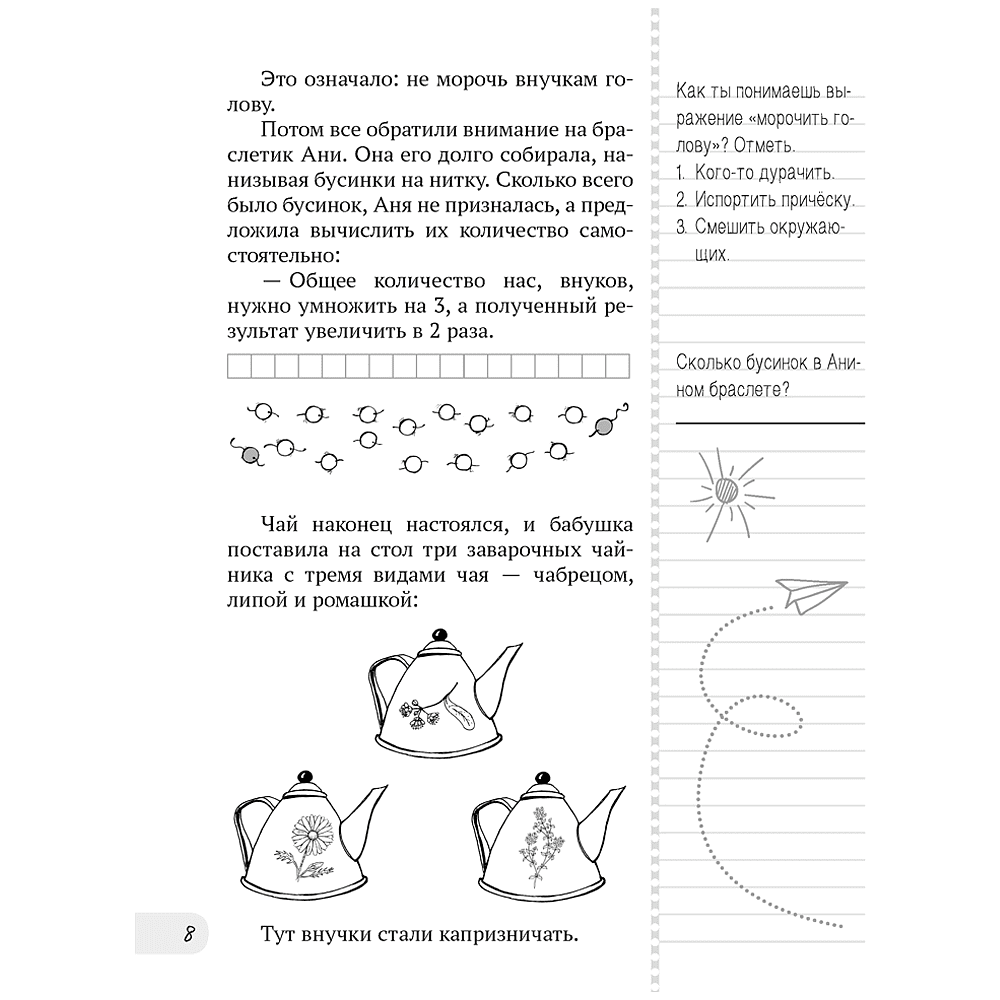 Это означало: не морочь внучкам голову.

Потом все обратили внимание на браслетик Ани. Она его долго собирала, нанизывая бусинки на нитку. Сколько всего было бусинок, Аня не призналась, а предложила вычислить их количество самостоятельно:

— Общее количество нас, внуков, нужно умножить на 3, а полученный результат увеличить в 2 раза.

Чай наконец настоялся, и бабушка поставила на стол три заварочных чайника с тремя видами чая — чабрецом, липой и ромашкой:

Тут внучки стали капризничать.

8

Как ты понимаешь выражение «морочить голову»? Отметь.
1. Кого-то дурачить.
2. Испортить причёску.
3. Смешить окружающих.

Сколько бусинок в Анином браслете?